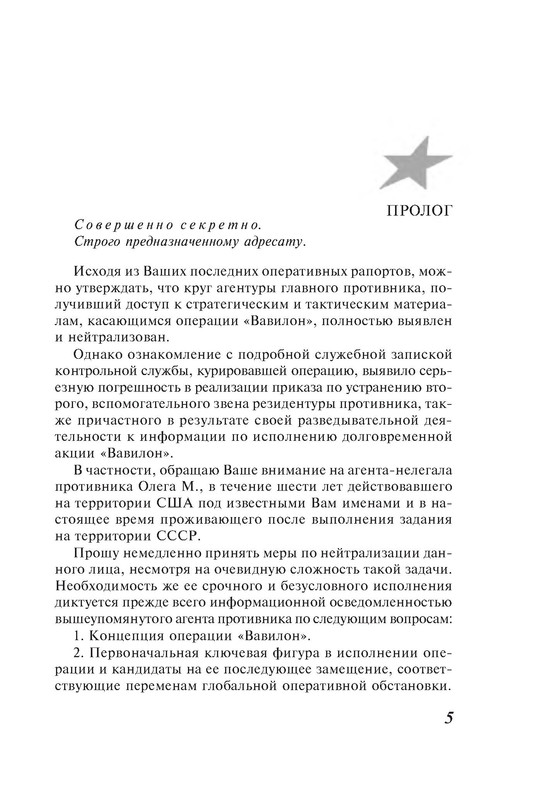 ПРОЛОГ

Совершенно секретно.
Строго предназначенному адресату.

Исходя из Ваших последних оперативных рапортов, можно утверждать, что круг агентуры главного противника, получивший доступ к стратегическим и тактическим материалам, касающимся операции «Вавилон», полностью выявлен и нейтрализован.

Однако ознакомление с подробной служебной запиской контрольной службы, курировавшей операцию, выявило серьезную погрешность в реализации приказа по устранению второго, вспомогательного звена резидентуры противника, также причастного в результате своей разведывательной деятельности к информации по исполнению долговременной акции «Вавилон».

В частности, обращаю Ваше внимание на агента-нелегала противника Олега М., в течение шести лет действовавшего на территории США под известными Вам именами и в настоящее время проживающего после выполнения задания на территории СССР.

Прошу немедленно принять меры по нейтрализации данного лица, несмотря на очевидную сложность такой задачи. Необходимость же ее срочного и безусловного исполнения диктуется прежде всего информационной осведомленностью вышеупомянутого агента противника по следующим вопросам:

1. Концепция операции «Вавилон».

2. Первоначальная ключевая фигура в исполнении операции и кандидаты на ее последующее замещение, соответствующие переменам глобальной оперативной обстановки.

5